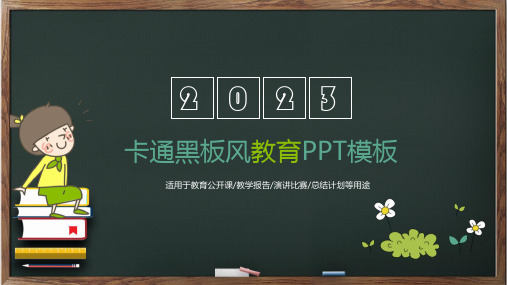 2 0 2 3

卡通黑板风教育PPT模板

适用于教育公开课/教学报告/演讲比赛/总结计划等用途